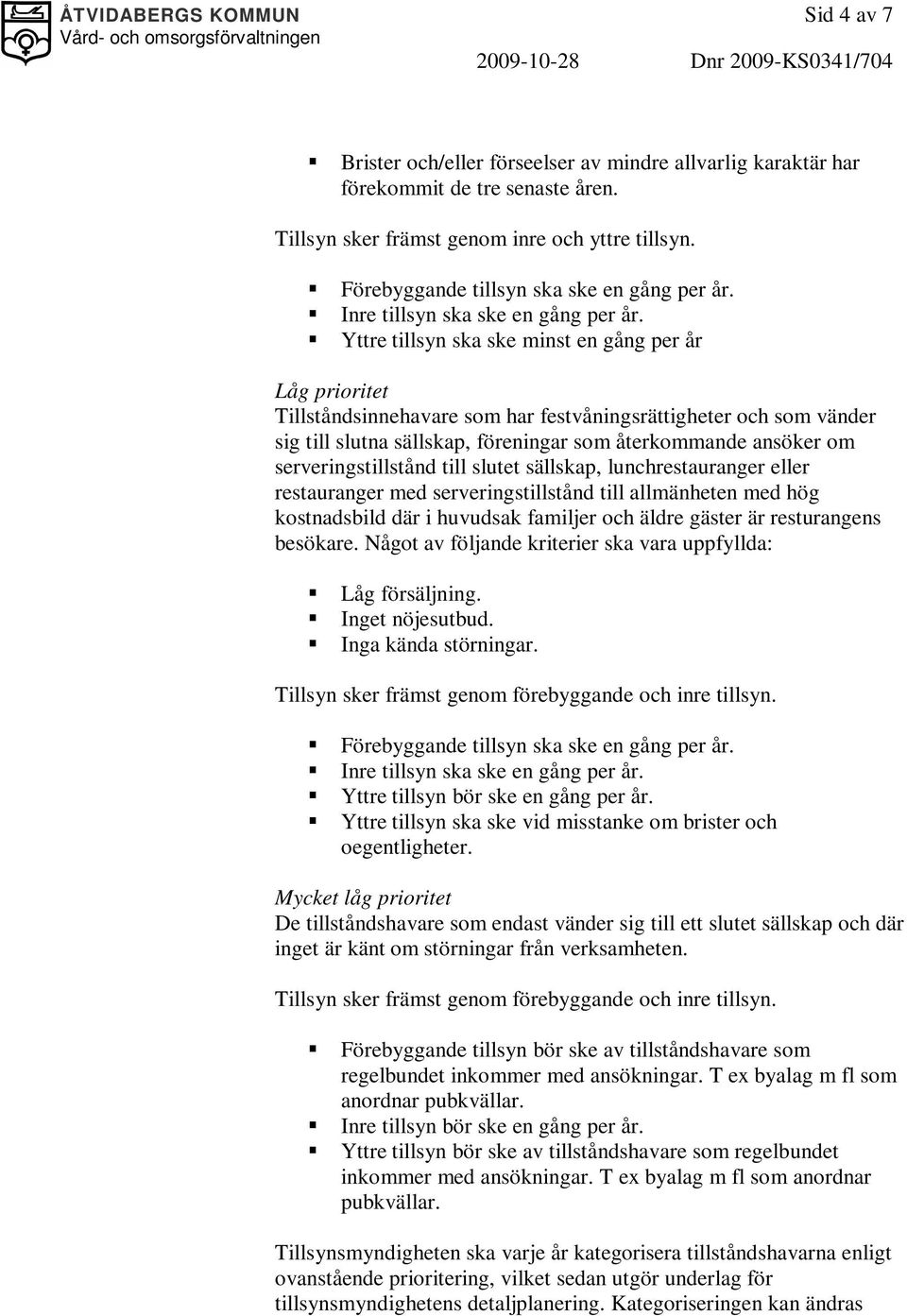 ÅTVIDABERGS KOMMUN
Vård- och omsorgsförvaltningen

Sid 4 av 7

2009-10-28 Dnr 2009-KS0341/704

▪ Brister och/eller förseelser av mindre allvarlig karaktär har förekommit de tre senaste åren.

Tillsyn sker främst genom inre och yttre tillsyn.

▪ Förebyggande tillsyn ska ske en gång per år.
▪ Inre tillsyn ska ske en gång per år.
▪ Yttre tillsyn ska ske minst en gång per år

Låg prioritet
Tillståndsinnehavare som har festvåningsrättigheter och som vänder sig till slutna sällskap, föreningar som återkommande ansöker om serveringstillstånd till slutet sällskap, lunchrestauranger eller restauranger med serveringstillstånd till allmänheten med hög kostnadsbild där i huvudsak familjer och äldre gäster är resturangens besökare. Något av följande kriterier ska vara uppfyllda:

▪ Låg försäljning.
▪ Inget nöjesutbud.
▪ Inga kända störningar.

Tillsyn sker främst genom förebyggande och inre tillsyn.

▪ Förebyggande tillsyn ska ske en gång per år.
▪ Inre tillsyn ska ske en gång per år.
▪ Yttre tillsyn bör ske en gång per år.
▪ Yttre tillsyn ska ske vid misstanke om brister och oegentligheter.

Mycket låg prioritet
De tillståndshavare som endast vänder sig till ett slutet sällskap och där inget är känt om störningar från verksamheten.

Tillsyn sker främst genom förebyggande och inre tillsyn.

▪ Förebyggande tillsyn bör ske av tillståndshavare som regelbundet inkommer med ansökningar. T ex byalag m fl som anordnar pubkvällar.
▪ Inre tillsyn bör ske en gång per år.
▪ Yttre tillsyn bör ske av tillståndshavare som regelbundet inkommer med ansökningar. T ex byalag m fl som anordnar pubkvällar.

Tillsynsmyndigheten ska varje år kategorisera tillståndshavarna enligt ovanstående prioritering, vilket sedan utgör underlag för tillsynsmyndighetens detaljplanering. Kategoriseringen kan ändras